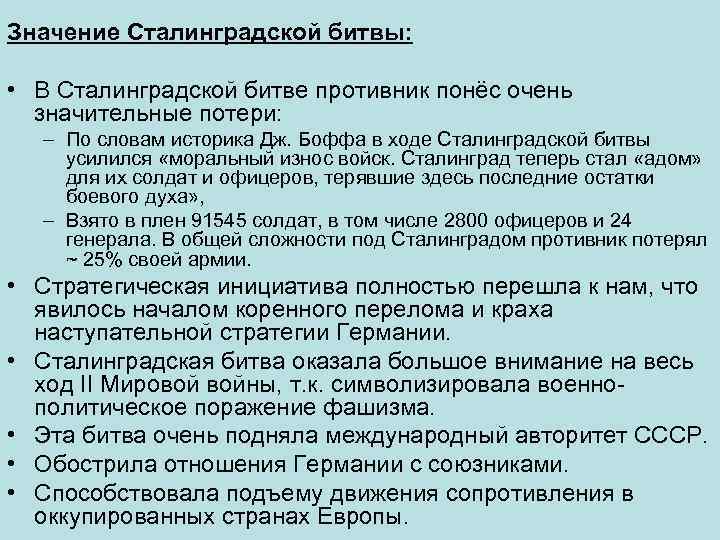 Значение Сталинградской битвы:

• В Сталинградской битве противник понёс очень значительные потери:
– По словам историка Дж. Боффа в ходе Сталинградской битвы усилился «моральный износ войск. Сталинград теперь стал «адом» для их солдат и офицеров, терявшие здесь последние остатки боевого духа»,
– Взято в плен 91545 солдат, в том числе 2800 офицеров и 24 генерала. В общей сложности под Сталинградом противник потерял ~ 25% своей армии.
• Стратегическая инициатива полностью перешла к нам, что явилось началом коренного перелома и краха наступательной стратегии Германии.
• Сталинградская битва оказала большое внимание на весь ход II Мировой войны, т.к. символизировала военно-политическое поражение фашизма.
• Эта битва очень подняла международный авторитет СССР.
• Обострила отношения Германии с союзниками.
• Способствовала подъему движения сопротивления в оккупированных странах Европы.